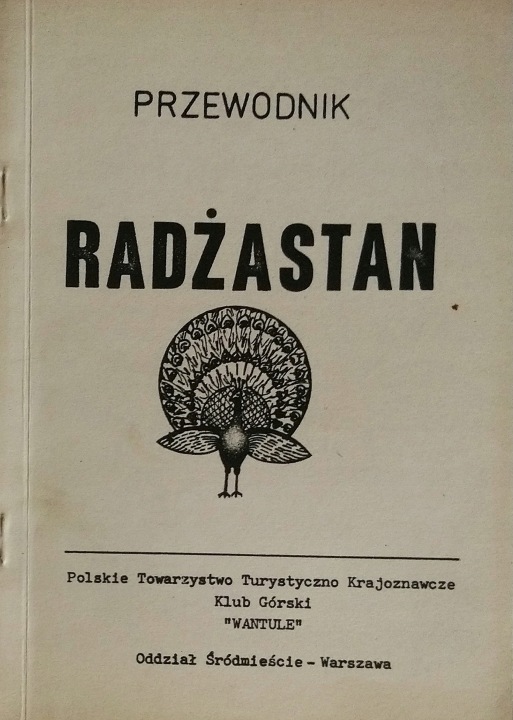 PRZEWODNIK

RADŻASTAN

Polskie Towarzystwo Turystyczno Krajoznawcze
Klub Górski
"WANTULE"

Oddział Śródmieście - Warszawa